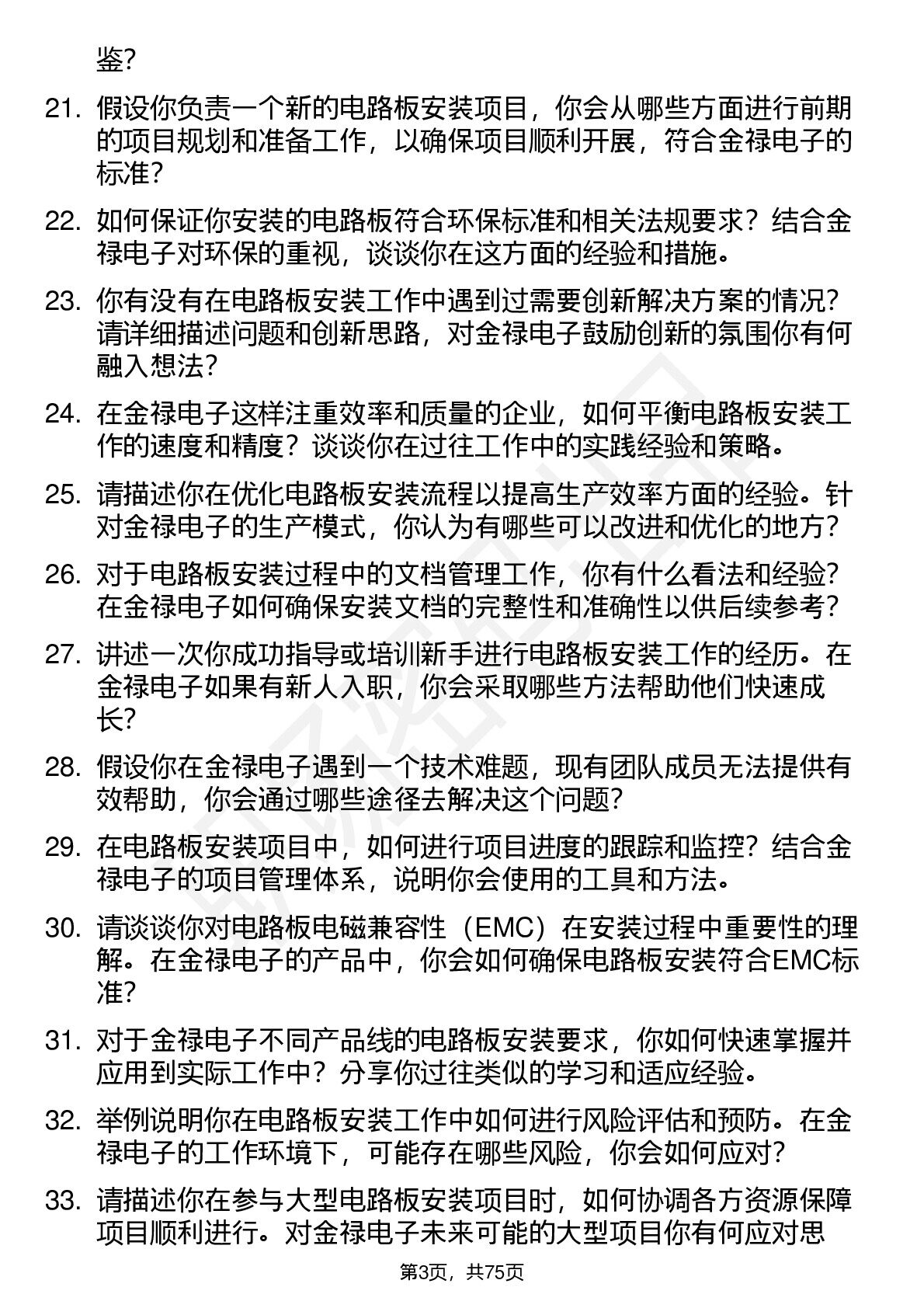 鉴？

21. 假设你负责一个新的电路板安装项目，你会从哪些方面进行前期的项目规划和准备工作，以确保项目顺利开展，符合金禄电子的标准？

22. 如何保证你安装的电路板符合环保标准和相关法规要求？结合金禄电子对环保的重视，谈谈你在这方面的经验和措施。

23. 你有没有在电路板安装工作中遇到过需要创新解决方案的情况？请详细描述问题和创新思路，对金禄电子鼓励创新的氛围你有何融入想法？

24. 在金禄电子这样注重效率和质量的企业，如何平衡电路板安装工作的速度和精度？谈谈你在过往工作中的实践经验和策略。

25. 请描述你在优化电路板安装流程以提高生产效率方面的经验。针对金禄电子的生产模式，你认为有哪些可以改进和优化的地方？

26. 对于电路板安装过程中的文档管理工作，你有什么看法和经验？在金禄电子如何确保安装文档的完整性和准确性以供后续参考？

27. 讲述一次你成功指导或培训新手进行电路板安装工作的经历。在金禄电子如果有新人入职，你会采取哪些方法帮助他们快速成长？

28. 假设你在金禄电子遇到一个技术难题，现有团队成员无法提供有效帮助，你会通过哪些途径去解决这个问题？

29. 在电路板安装项目中，如何进行项目进度的跟踪和监控？结合金禄电子的项目管理体系，说明你会使用的工具和方法。

30. 请谈谈你对电路板电磁兼容性（EMC）在安装过程中重要性的理解。在金禄电子的产品中，你会如何确保电路板安装符合EMC标准？

31. 对于金禄电子不同产品线的电路板安装要求，你如何快速掌握并应用到实际工作中？分享你过往类似的学习和适应经验。

32. 举例说明你在电路板安装工作中如何进行风险评估和预防。在金禄电子的工作环境下，可能存在哪些风险，你会如何应对？

33. 请描述你在参与大型电路板安装项目时，如何协调各方资源保障项目顺利进行。对金禄电子未来可能的大型项目你有何应对思

第3页，共75页